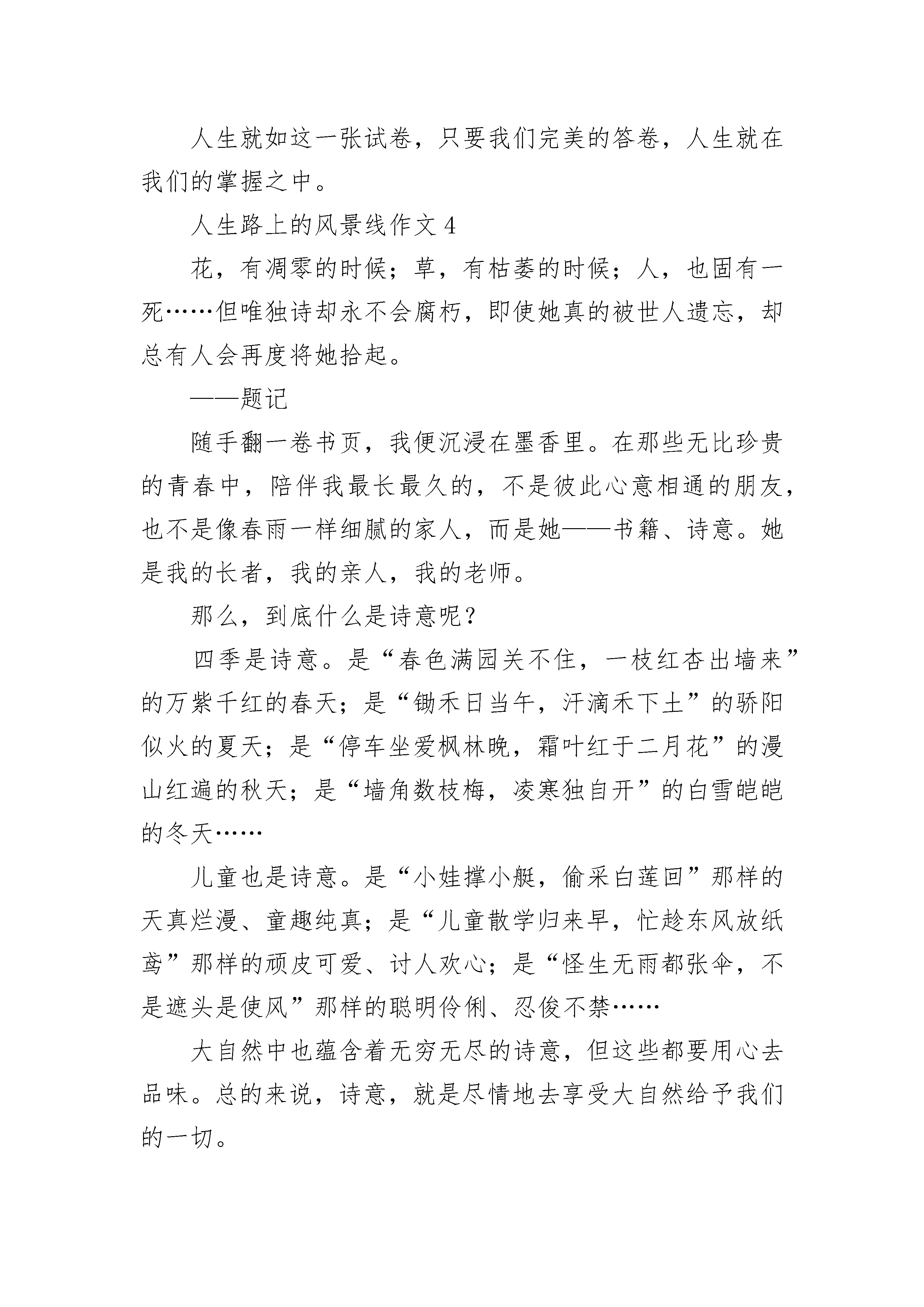 人生就如这一张试卷，只要我们完美的答卷，人生就在我们的掌握之中。

人生路上的风景线作文 4

花，有凋零的时候；草，有枯萎的时候；人，也固有一死……但唯独诗却永不会腐朽，即使她真的被世人遗忘，却总有人会再度将她拾起。

——题记

随手翻一卷书页，我便沉浸在墨香里。在那些无比珍贵的青春中，陪伴我最长最久的，不是彼此心意相通的朋友，也不是像春雨一样细腻的家人，而是她——书籍、诗意。她是我的长者，我的亲人，我的老师。

那么，到底什么是诗意呢？

四季是诗意。是“春色满园关不住，一枝红杏出墙来”的万紫千红的春天；是“锄禾日当午，汗滴禾下土”的骄阳似火的夏天；是“停车坐爱枫林晚，霜叶红于二月花”的漫山红遍的秋天；是“墙角数枝梅，凌寒独自开”的白雪皑皑的冬天……

儿童也是诗意。是“小娃撑小艇，偷采白莲回”那样的天真烂漫、童趣纯真；是“儿童散学归来早，忙趁东风放纸鸢”那样的顽皮可爱、讨人欢心；是“怪生无雨都张伞，不是遮头是使风”那样的聪明伶俐、忍俊不禁……

大自然中也蕴含着无穷无尽的诗意，但这些都要用心去品味。总的来说，诗意，就是尽情地去享受大自然给予我们的一切。